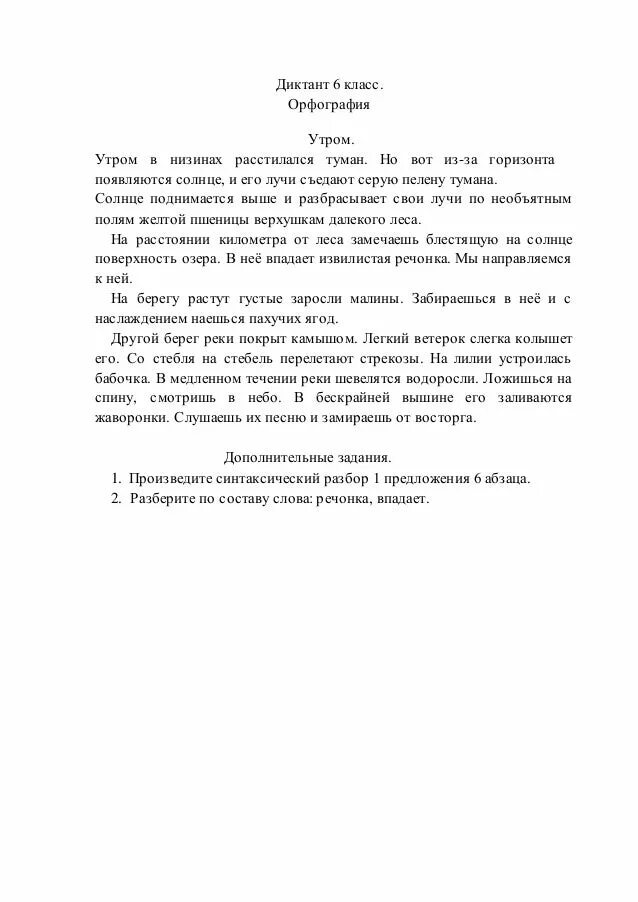 Диктант 6 класс.
Орфография

Утром.

Утром в низинах расстилался туман. Но вот из-за горизонта появляются солнце, и его лучи съедают серую пелену тумана.
Солнце поднимается выше и разбрасывает свои лучи по необъятным полям желтой пшеницы верхушкам далекого леса.

На расстоянии километра от леса замечаешь блестящую на солнце поверхность озера. В неё впадает извилистая речонка. Мы направляемся к ней.

На берегу растут густые заросли малины. Забираешься в неё и с наслаждением наешься пахучих ягод.

Другой берег реки покрыт камышом. Легкий ветерок слегка колышет его. Со стебля на стебель перелетают стрекозы. На лилии устроилась бабочка. В медленном течении реки шевелятся водоросли. Ложишься на спину, смотришь в небо. В бескрайней вышине его заливаются жаворонки. Слушаешь их песню и замираешь от восторга.

Дополнительные задания.

1. Произведите синтаксический разбор 1 предложения 6 абзаца.
2. Разберите по составу слова: речонка, впадает.